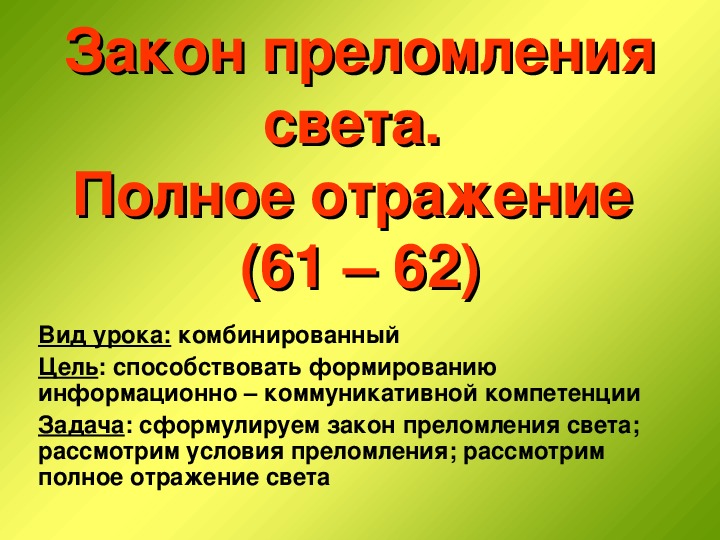 Закон преломления света.
Полное отражение
(61 – 62)

Вид урока: комбинированный

Цель: способствовать формированию информационно – коммуникативной компетенции

Задача: сформулируем закон преломления света; рассмотрим условия преломления; рассмотрим полное отражение света